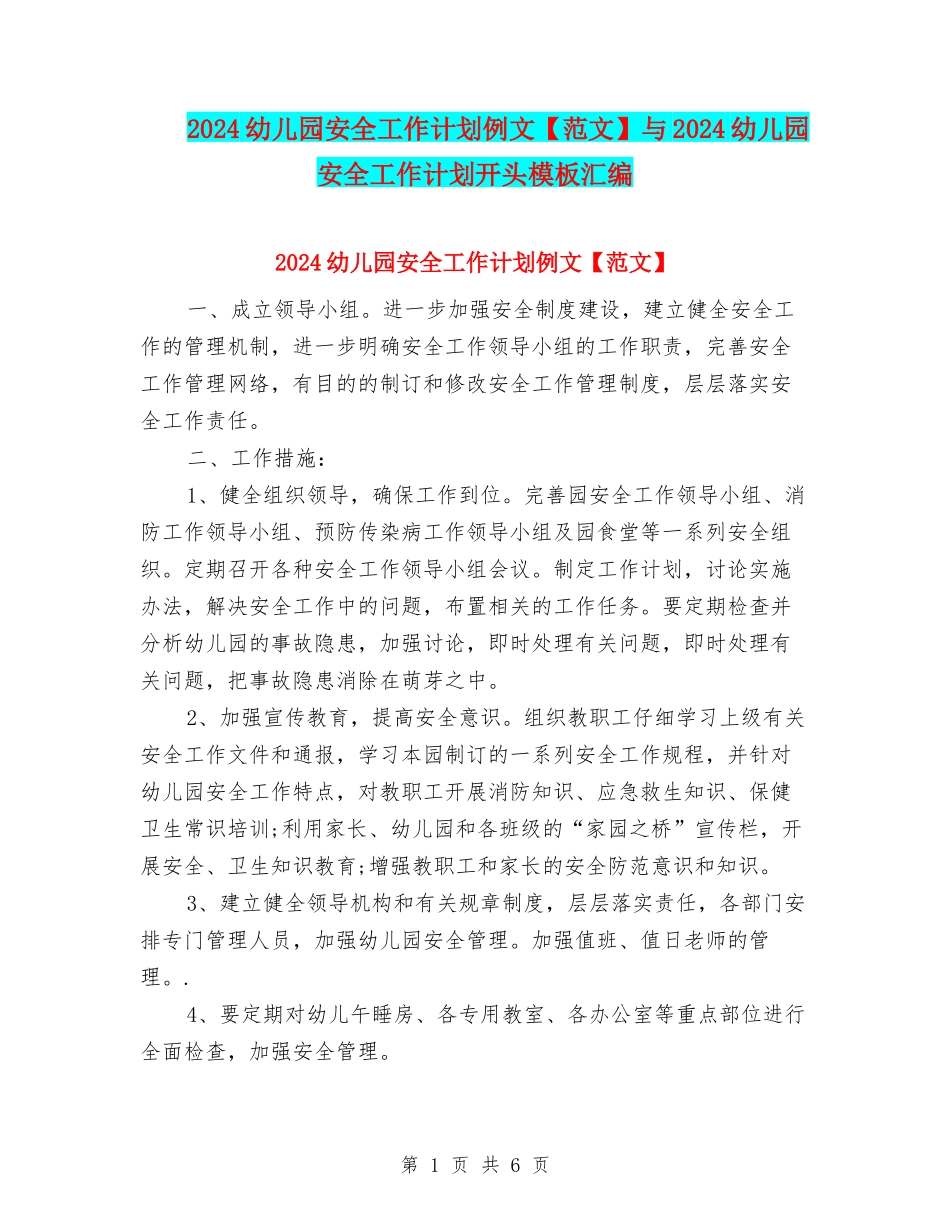 2024幼儿园安全工作计划例文【范文】与2024幼儿园安全工作计划开头模板汇编

2024幼儿园安全工作计划例文【范文】

一、成立领导小组。进一步加强安全制度建设，建立健全安全工作的管理机制，进一步明确安全工作领导小组的工作职责，完善安全工作管理网络，有目的的制订和修改安全工作管理制度，层层落实安全工作责任。

二、工作措施：

1、健全组织领导，确保工作到位。完善园安全工作领导小组、消防工作领导小组、预防传染病工作领导小组及园食堂等一系列安全组织。定期召开各种安全工作领导小组会议。制定工作计划，讨论实施办法，解决安全工作中的问题，布置相关的工作任务。要定期检查并分析幼儿园的事故隐患，加强讨论，即时处理有关问题，即时处理有关问题，把事故隐患消除在萌芽之中。

2、加强宣传教育，提高安全意识。组织教职工仔细学习上级有关安全工作文件和通报，学习本园制订的一系列安全工作规程，并针对幼儿园安全工作特点，对教职工开展消防知识、应急救生知识、保健卫生常识培训;利用家长、幼儿园和各班级的“家园之桥”宣传栏，开展安全、卫生知识教育;增强教职工和家长的安全防范意识和知识。

3、建立健全领导机构和有关规章制度，层层落实责任，各部门安排专门管理人员，加强幼儿园安全管理。加强值班、值日老师的管理。.

4、要定期对幼儿午睡房、各专用教室、各办公室等重点部位进行全面检查，加强安全管理。

第 1 页 共 6 页